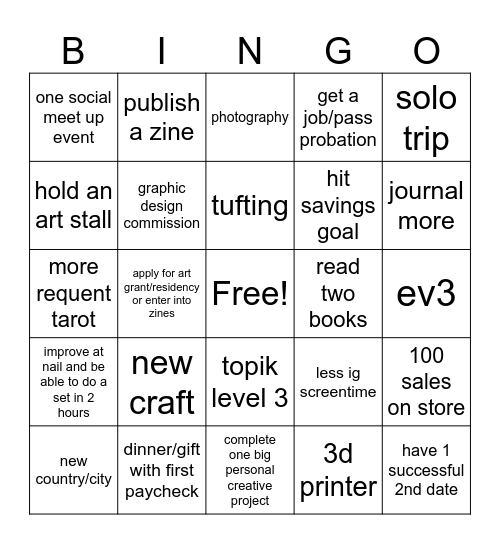 | B | I | N | G | O |
|---|---|---|---|---|
| one social meet up event | publish a zine | photography | get a job/pass probation | solo trip |
| hold an art stall | graphic design commission | tufting | hit savings goal | journal more |
| more requent tarot | apply for art grant/residency or enter into zines | Free! | read two books | ev3 |
| improve at nail and be able to do a set in 2 hours | new craft | topik level 3 | less ig screentime | 100 sales on store |
| new country/city | dinner/gift with first paycheck | complete one big personal creative project | 3d printer | have 1 successful 2nd date |